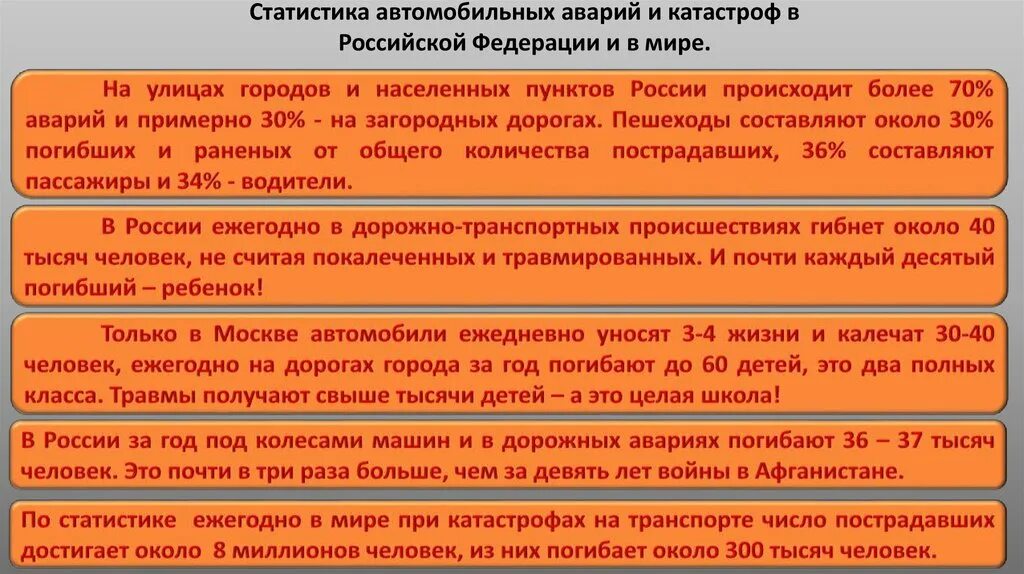 Статистика автомобильных аварий и катастроф в Российской Федерации и в мире.

На улицах городов и населенных пунктов России происходит более 70% аварий и примерно 30% - на загородных дорогах. Пешеходы составляют около 30% погибших и раненых от общего количества пострадавших, 36% составляют пассажиры и 34% - водители.

В России ежегодно в дорожно-транспортных происшествиях гибнет около 40 тысяч человек, не считая покалеченных и травмированных. И почти каждый десятый погибший – ребенок!

Только в Москве автомобили ежедневно уносят 3-4 жизни и калечат 30-40 человек, ежегодно на дорогах города за год погибают до 60 детей, это два полных класса. Травмы получают свыше тысячи детей – а это целая школа!

В России за год под колесами машин и в дорожных авариях погибают 36 – 37 тысяч человек. Это почти в три раза больше, чем за девять лет войны в Афганистане.

По статистике ежегодно в мире при катастрофах на транспорте число пострадавших достигает около 8 миллионов человек, из них погибает около 300 тысяч человек.